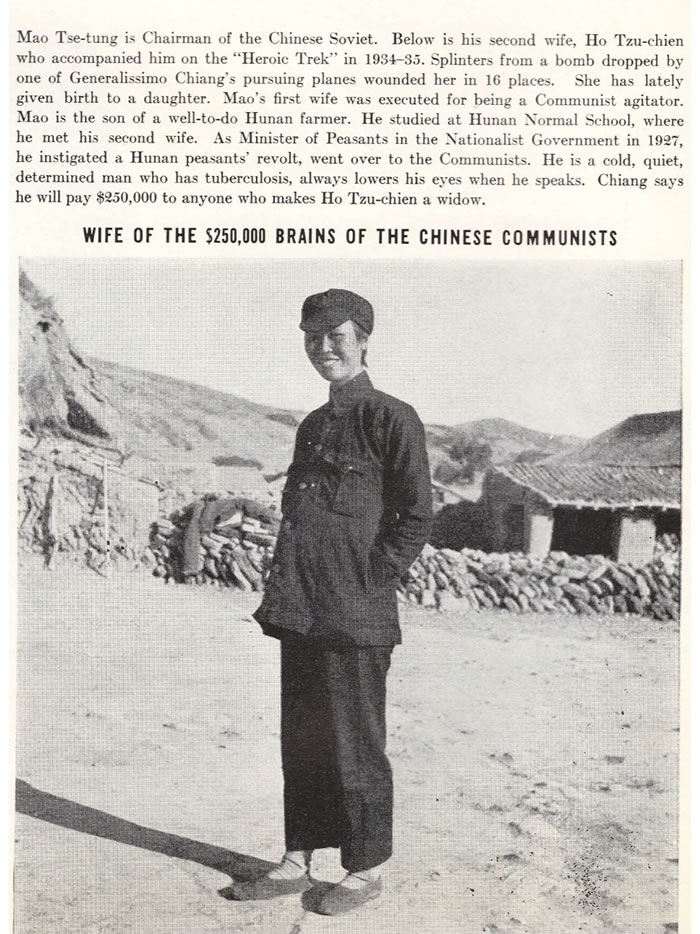 Mao Tse-tung is Chairman of the Chinese Soviet. Below is his second wife, Ho Tzu-chien who accompanied him on the "Heroic Trek" in 1934–35. Splinters from a bomb dropped by one of Generalissimo Chiang's pursuing planes wounded her in 16 places. She has lately given birth to a daughter. Mao's first wife was executed for being a Communist agitator. Mao is the son of a well-to-do Hunan farmer. He studied at Hunan Normal School, where he met his second wife. As Minister of Peasants in the Nationalist Government in 1927, he instigated a Hunan peasants' revolt, went over to the Communists. He is a cold, quiet, determined man who has tuberculosis, always lowers his eyes when he speaks. Chiang says he will pay $250,000 to anyone who makes Ho Tzu-chien a widow.

WIFE OF THE $250,000 BRAINS OF THE CHINESE COMMUNISTS